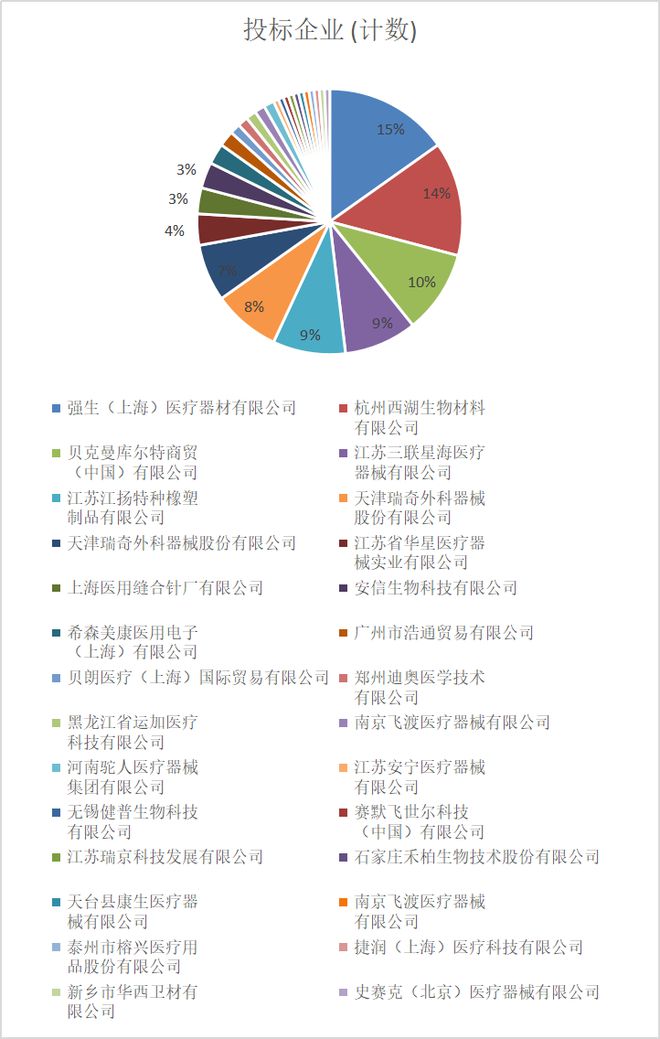 投标企业 (计数)

15%
14%
10%
9%
9%
8%
7%
4%
3%
3%

强生（上海）医疗器材有限公司
杭州西湖生物材料有限公司
贝克曼库尔特商贸（中国）有限公司
江苏三联星海医疗器械有限公司
江苏江扬特种橡塑制品有限公司
天津瑞奇外科器械股份有限公司
天津瑞奇外科器械股份有限公司
江苏省华星医疗器械实业有限公司
上海医用缝合针厂有限公司
安信生物科技有限公司
希森美康医用电子（上海）有限公司
广州市浩通贸易有限公司
贝朗医疗（上海）国际贸易有限公司
郑州迪奥医学技术有限公司
黑龙江省运加医疗科技有限公司
南京飞渡医疗器械有限公司
河南驼人医疗器械集团有限公司
江苏安宁医疗器械有限公司
无锡健普生物科技有限公司
赛默飞世尔科技（中国）有限公司
江苏瑞京科技发展有限公司
石家庄禾柏生物技术股份有限公司
天台县康生医疗器械有限公司
南京飞渡医疗器械有限公司
泰州市榕兴医疗用品股份有限公司
捷润（上海）医疗科技有限公司
新乡市华西卫材有限公司
史赛克（北京）医疗器械有限公司